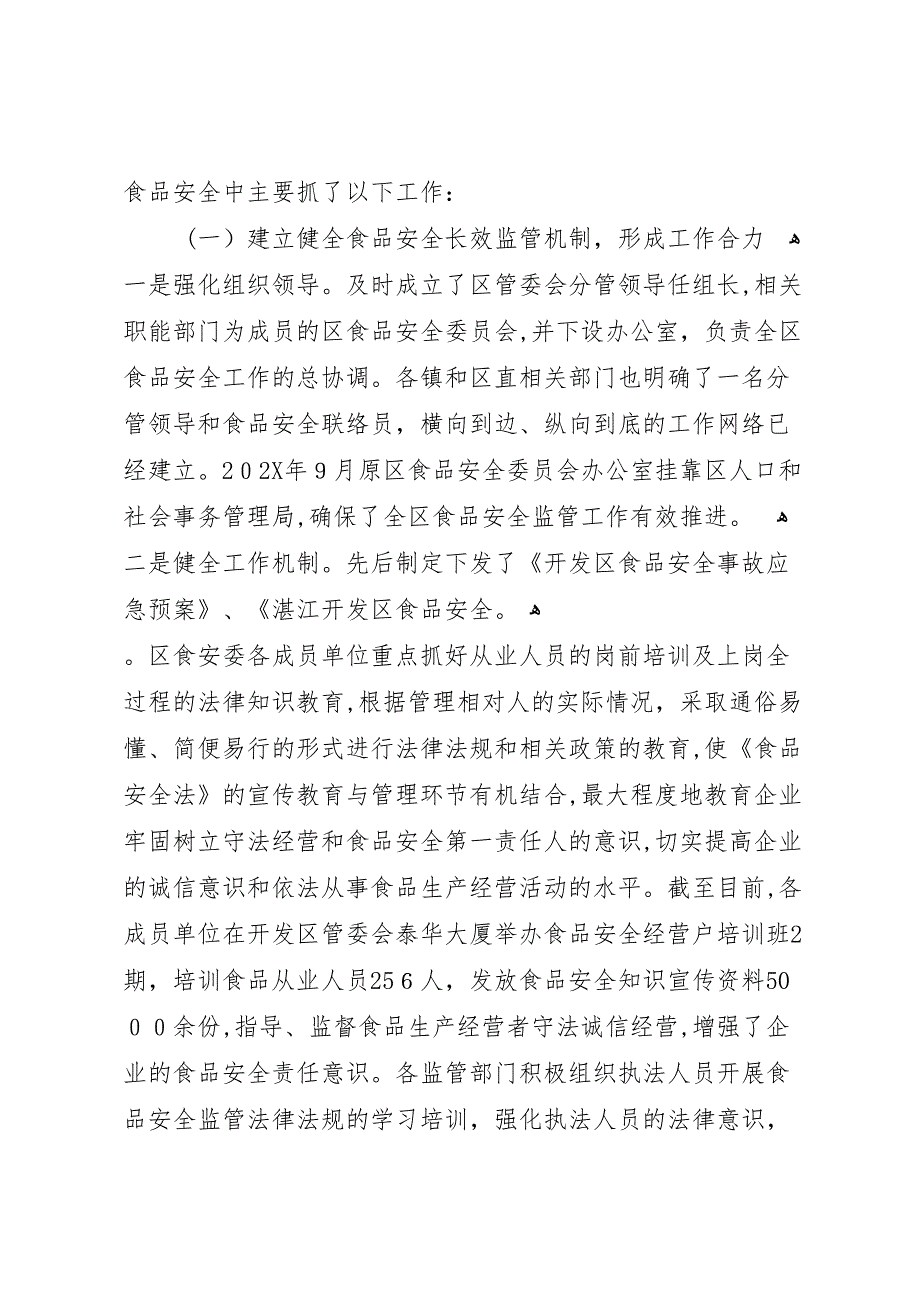 食品安全中主要抓了以下工作：

（一）建立健全食品安全长效监管机制，形成工作合力

一是强化组织领导。及时成立了区管委会分管领导任组长，相关职能部门为成员的区食品安全委员会，并下设办公室，负责全区食品安全工作的总协调。各镇和区直相关部门也明确了一名分管领导和食品安全联络员，横向到边、纵向到底的工作网络已经建立。202X年9月原区食品安全委员会办公室挂靠区人口和社会事务管理局，确保了全区食品安全监管工作有效推进。

二是健全工作机制。先后制定下发了《开发区食品安全事故应急预案》、《湛江开发区食品安全。

。区食安委各成员单位重点抓好从业人员的岗前培训及上岗全过程的法律知识教育，根据管理相对人的实际情况，采取通俗易懂、简便易行的形式进行法律法规和相关政策的教育，使《食品安全法》的宣传教育与管理环节有机结合，最大程度地教育企业牢固树立守法经营和食品安全第一责任人的意识，切实提高企业的诚信意识和依法从事食品生产经营活动的水平。截至目前，各成员单位在开发区管委会泰华大厦举办食品安全经营户培训班2期，培训食品从业人员256人，发放食品安全知识宣传资料5000余份，指导、监督食品生产经营者守法诚信经营，增强了企业的食品安全责任意识。各监管部门积极组织执法人员开展食品安全监管法律法规的学习培训，强化执法人员的法律意识，